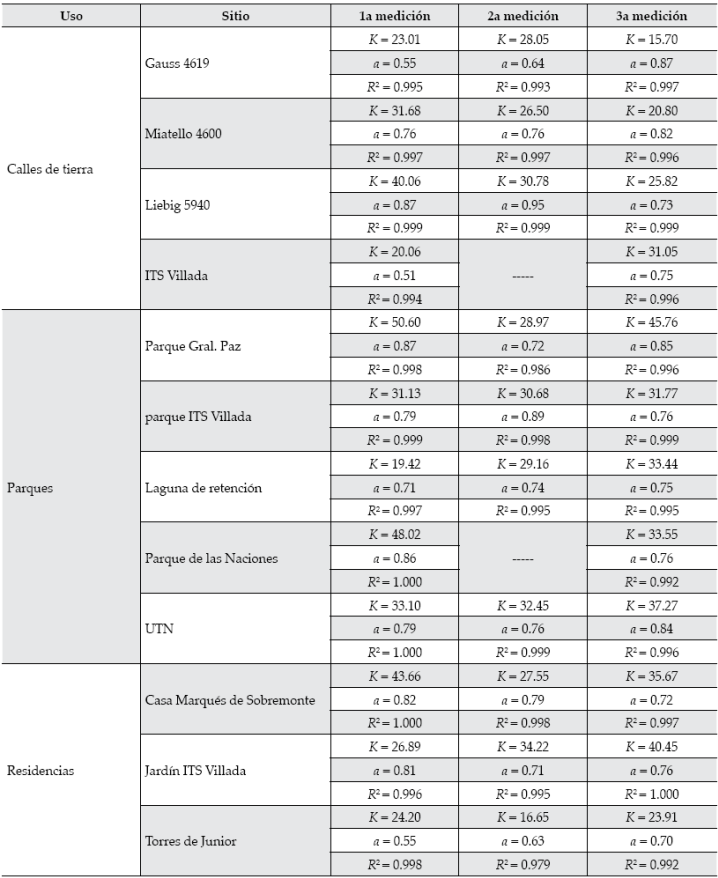 | Uso | Sitio | 1a medición | 2a medición | 3a medición |
|---|---|---|---|---|
| Calles de tierra | Gauss 4619 | $K = 23.01$ | $K = 28.05$ | $K = 15.70$ |
| | | $a = 0.55$ | $a = 0.64$ | $a = 0.87$ |
| | | $R^2 = 0.995$ | $R^2 = 0.993$ | $R^2 = 0.997$ |
| | Miatello 4600 | $K = 31.68$ | $K = 26.50$ | $K = 20.80$ |
| | | $a = 0.76$ | $a = 0.76$ | $a = 0.82$ |
| | | $R^2 = 0.997$ | $R^2 = 0.997$ | $R^2 = 0.996$ |
| | Liebig 5940 | $K = 40.06$ | $K = 30.78$ | $K = 25.82$ |
| | | $a = 0.87$ | $a = 0.95$ | $a = 0.73$ |
| | | $R^2 = 0.999$ | $R^2 = 0.999$ | $R^2 = 0.999$ |
| | ITS Villada | $K = 20.06$ | ----- | $K = 31.05$ |
| | | $a = 0.51$ | | $a = 0.75$ |
| | | $R^2 = 0.994$ | | $R^2 = 0.996$ |
| Parques | Parque Gral. Paz | $K = 50.60$ | $K = 28.97$ | $K = 45.76$ |
| | | $a = 0.87$ | $a = 0.72$ | $a = 0.85$ |
| | | $R^2 = 0.998$ | $R^2 = 0.986$ | $R^2 = 0.996$ |
| | parque ITS Villada | $K = 31.13$ | $K = 30.68$ | $K = 31.77$ |
| | | $a = 0.79$ | $a = 0.89$ | $a = 0.76$ |
| | | $R^2 = 0.999$ | $R^2 = 0.998$ | $R^2 = 0.999$ |
| | Laguna de retención | $K = 19.42$ | $K = 29.16$ | $K = 33.44$ |
| | | $a = 0.71$ | $a = 0.74$ | $a = 0.75$ |
| | | $R^2 = 0.997$ | $R^2 = 0.995$ | $R^2 = 0.995$ |
| | Parque de las Naciones | $K = 48.02$ | ----- | $K = 33.55$ |
| | | $a = 0.86$ | | $a = 0.76$ |
| | | $R^2 = 1.000$ | | $R^2 = 0.992$ |
| | UTN | $K = 33.10$ | $K = 32.45$ | $K = 37.27$ |
| | | $a = 0.79$ | $a = 0.76$ | $a = 0.84$ |
| | | $R^2 = 1.000$ | $R^2 = 0.999$ | $R^2 = 0.996$ |
| Residencias | Casa Marqués de Sobremonte | $K = 43.66$ | $K = 27.55$ | $K = 35.67$ |
| | | $a = 0.82$ | $a = 0.79$ | $a = 0.72$ |
| | | $R^2 = 1.000$ | $R^2 = 0.998$ | $R^2 = 0.997$ |
| | Jardín ITS Villada | $K = 26.89$ | $K = 34.22$ | $K = 40.45$ |
| | | $a = 0.81$ | $a = 0.71$ | $a = 0.76$ |
| | | $R^2 = 0.996$ | $R^2 = 0.995$ | $R^2 = 1.000$ |
| | Torres de Junior | $K = 24.20$ | $K = 16.65$ | $K = 23.91$ |
| | | $a = 0.55$ | $a = 0.63$ | $a = 0.70$ |
| | | $R^2 = 0.998$ | $R^2 = 0.979$ | $R^2 = 0.992$ |